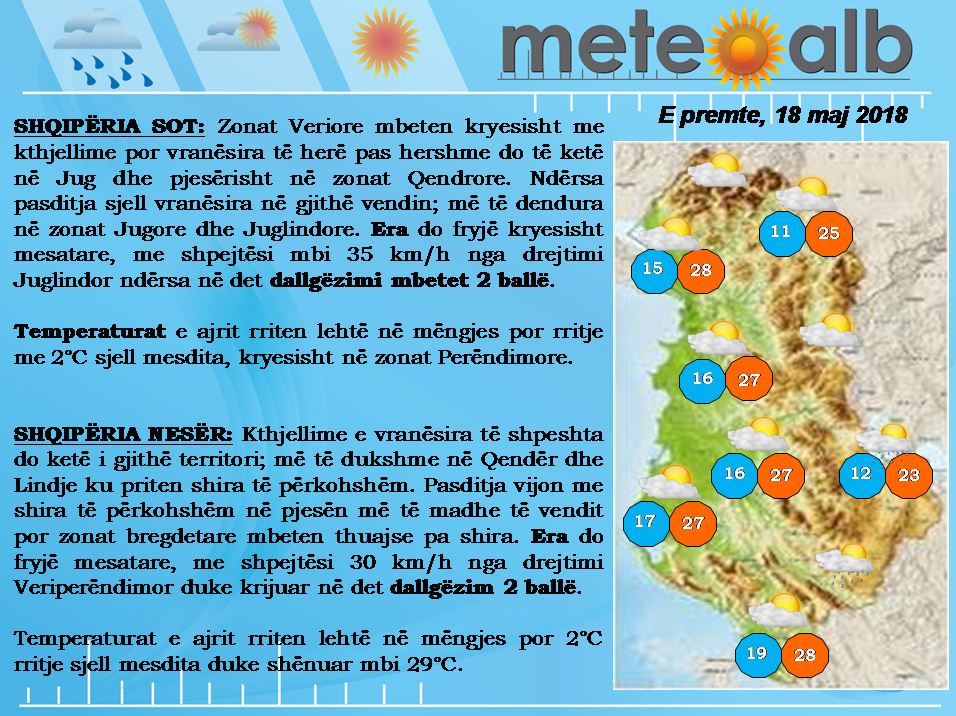 meteoalb

E premte, 18 maj 2018

SHQIPËRIA SOT: Zonat Veriore mbeten kryesisht me kthjellime por vranësira të herë pas hershme do të ketë në Jug dhe pjesërisht në zonat Qendrore. Ndërsa pasditja sjell vranësira në gjithë vendin; më të dendura në zonat Jugore dhe Juglindore. Era do fryjë kryesisht mesatare, me shpejtësi mbi 35 km/h nga drejtimi Juglindor ndërsa në det dallgëzimi mbetet 2 ballë.

Temperaturat e ajrit rriten lehtë në mëngjes por rritje me 2°C sjell mesdita, kryesisht në zonat Perëndimore.

SHQIPËRIA NESËR: Kthjellime e vranësira të shpeshta do ketë i gjithë territori; më të dukshme në Qendër dhe Lindje ku priten shira të përkohshëm. Pasditja vijon me shira të përkohshëm në pjesën më të madhe të vendit por zonat bregdetare mbeten thuajse pa shira. Era do fryjë mesatare, me shpejtësi 30 km/h nga drejtimi Veriperëndimor duke krijuar në det dallgëzim 2 ballë.

Temperaturat e ajrit rriten lehtë në mëngjes por 2°C rritje sjell mesdita duke shënuar mbi 29°C.

11 25
15 28
16 27
16 27
12 23
17 27
19 28